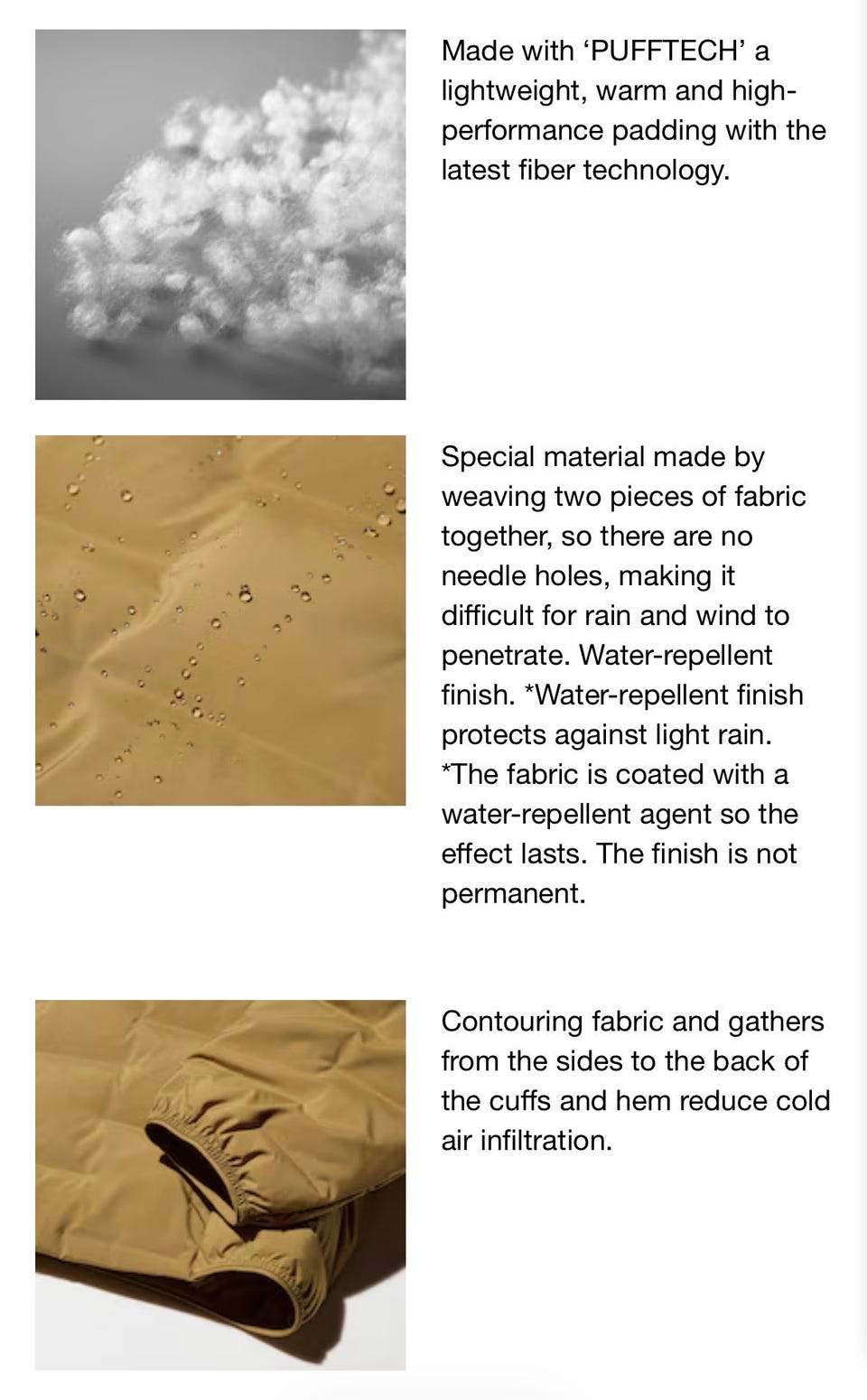 Made with ‘PUFFTECH’ a lightweight, warm and high-performance padding with the latest fiber technology.

Special material made by weaving two pieces of fabric together, so there are no needle holes, making it difficult for rain and wind to penetrate. Water-repellent finish. *Water-repellent finish protects against light rain. *The fabric is coated with a water-repellent agent so the effect lasts. The finish is not permanent.

Contouring fabric and gathers from the sides to the back of the cuffs and hem reduce cold air infiltration.